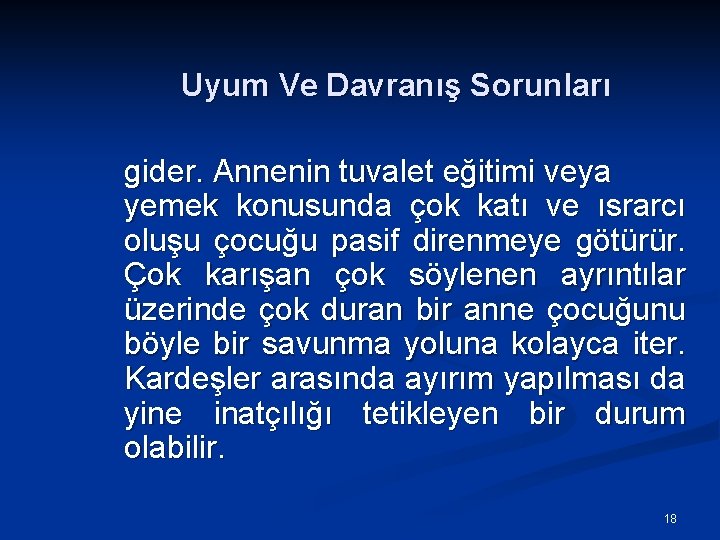 Uyum Ve Davranış Sorunları

gider. Annenin tuvalet eğitimi veya yemek konusunda çok katı ve ısrarcı oluşu çocuğu pasif direnmeye götürür. Çok karışan çok söylenen ayrıntılar üzerinde çok duran bir anne çocuğunu böyle bir savunma yoluna kolayca iter. Kardeşler arasında ayırım yapılması da yine inatçılığı tetikleyen bir durum olabilir.

18